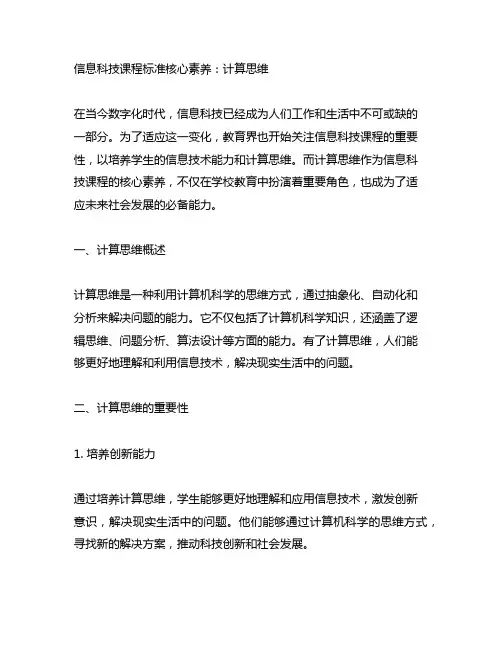 信息科技课程标准核心素养：计算思维

在当今数字化时代，信息科技已经成为人们工作和生活中不可或缺的一部分。为了适应这一变化，教育界也开始关注信息科技课程的重要性，以培养学生的信息技术能力和计算思维。而计算思维作为信息科技课程的核心素养，不仅在学校教育中扮演着重要角色，也成为了适应未来社会发展的必备能力。

一、计算思维概述

计算思维是一种利用计算机科学的思维方式，通过抽象化、自动化和分析来解决问题的能力。它不仅包括了计算机科学知识，还涵盖了逻辑思维、问题分析、算法设计等方面的能力。有了计算思维，人们能够更好地理解和利用信息技术，解决现实生活中的问题。

二、计算思维的重要性

1. 培养创新能力

通过培养计算思维，学生能够更好地理解和应用信息技术，激发创新意识，解决现实生活中的问题。他们能够通过计算机科学的思维方式，寻找新的解决方案，推动科技创新和社会发展。